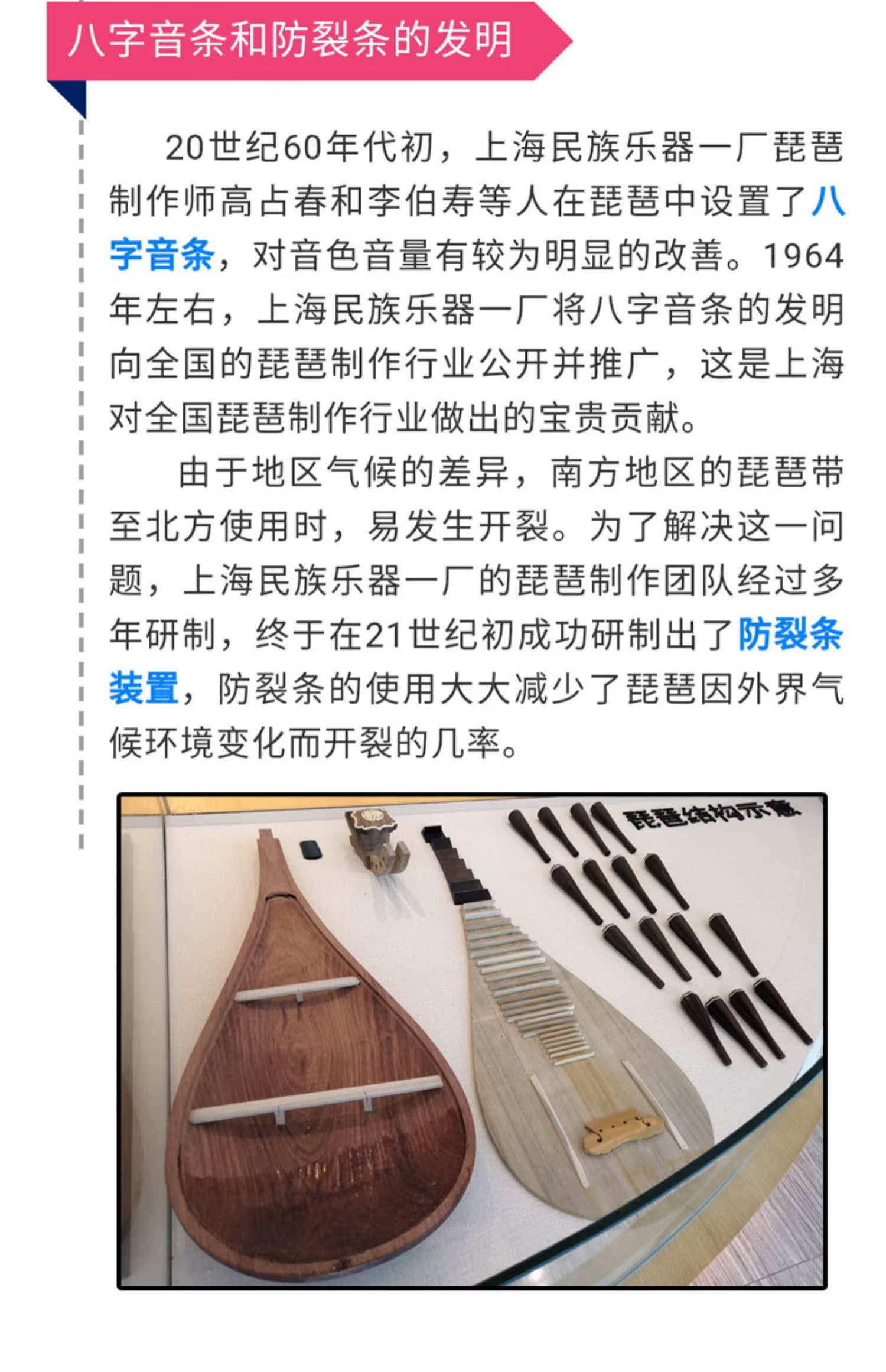 八字音条和防裂条的发明

20世纪60年代初，上海民族乐器一厂琵琶制作师高占春和李伯寿等人在琵琶中设置了八字音条，对音色音量有较为明显的改善。1964年左右，上海民族乐器一厂将八字音条的发明向全国的琵琶制作行业公开并推广，这是上海对全国琵琶制作行业做出的宝贵贡献。

由于地区气候的差异，南方地区的琵琶带至北方使用时，易发生开裂。为了解决这一问题，上海民族乐器一厂的琵琶制作团队经过多年研制，终于在21世纪初成功研制出了防裂条装置，防裂条的使用大大减少了琵琶因外界气候环境变化而开裂的几率。

琵琶结构示意